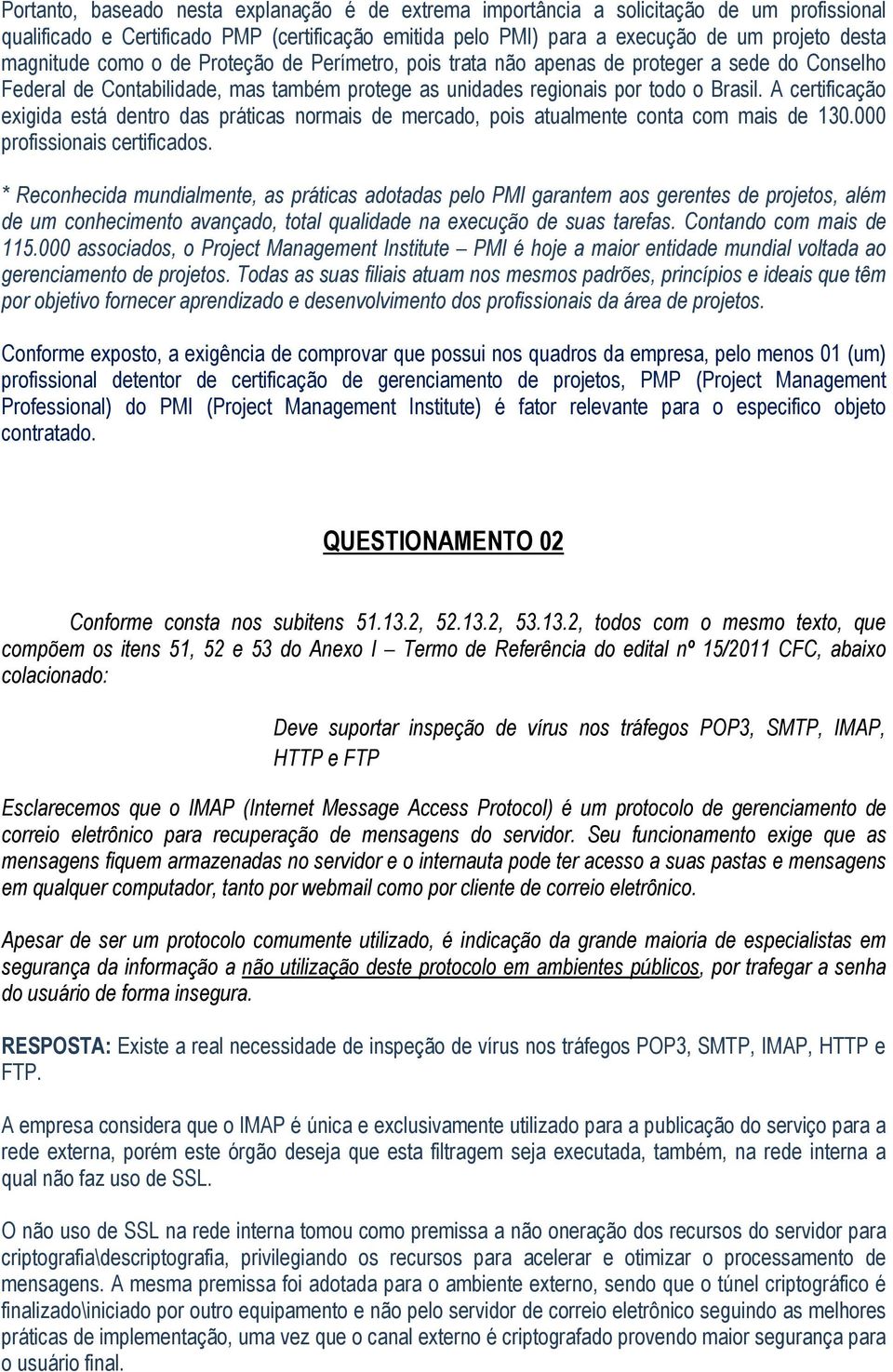 Portanto, baseado nesta explanação é de extrema importância a solicitação de um profissional qualificado e Certificado PMP (certificação emitida pelo PMI) para a execução de um projeto desta magnitude como o de Proteção de Perímetro, pois trata não apenas de proteger a sede do Conselho Federal de Contabilidade, mas também protege as unidades regionais por todo o Brasil. A certificação exigida está dentro das práticas normais de mercado, pois atualmente conta com mais de 130.000 profissionais certificados.

* Reconhecida mundialmente, as práticas adotadas pelo PMI garantem aos gerentes de projetos, além de um conhecimento avançado, total qualidade na execução de suas tarefas. Contando com mais de 115.000 associados, o Project Management Institute – PMI é hoje a maior entidade mundial voltada ao gerenciamento de projetos. Todas as suas filiais atuam nos mesmos padrões, princípios e ideais que têm por objetivo fornecer aprendizado e desenvolvimento dos profissionais da área de projetos.

Conforme exposto, a exigência de comprovar que possui nos quadros da empresa, pelo menos 01 (um) profissional detentor de certificação de gerenciamento de projetos, PMP (Project Management Professional) do PMI (Project Management Institute) é fator relevante para o especifico objeto contratado.

QUESTIONAMENTO 02

Conforme consta nos subitens 51.13.2, 52.13.2, 53.13.2, todos com o mesmo texto, que compõem os itens 51, 52 e 53 do Anexo I – Termo de Referência do edital nº 15/2011 CFC, abaixo colacionado:

Deve suportar inspeção de vírus nos tráfegos POP3, SMTP, IMAP, HTTP e FTP

Esclarecemos que o IMAP (Internet Message Access Protocol) é um protocolo de gerenciamento de correio eletrônico para recuperação de mensagens do servidor. Seu funcionamento exige que as mensagens fiquem armazenadas no servidor e o internauta pode ter acesso a suas pastas e mensagens em qualquer computador, tanto por webmail como por cliente de correio eletrônico.

Apesar de ser um protocolo comumente utilizado, é indicação da grande maioria de especialistas em segurança da informação a não utilização deste protocolo em ambientes públicos, por trafegar a senha do usuário de forma insegura.

RESPOSTA: Existe a real necessidade de inspeção de vírus nos tráfegos POP3, SMTP, IMAP, HTTP e FTP.

A empresa considera que o IMAP é única e exclusivamente utilizado para a publicação do serviço para a rede externa, porém este órgão deseja que esta filtragem seja executada, também, na rede interna a qual não faz uso de SSL.

O não uso de SSL na rede interna tomou como premissa a não oneração dos recursos do servidor para criptografia\descriptografia, privilegiando os recursos para acelerar e otimizar o processamento de mensagens. A mesma premissa foi adotada para o ambiente externo, sendo que o túnel criptográfico é finalizado\iniciado por outro equipamento e não pelo servidor de correio eletrônico seguindo as melhores práticas de implementação, uma vez que o canal externo é criptografado provendo maior segurança para o usuário final.